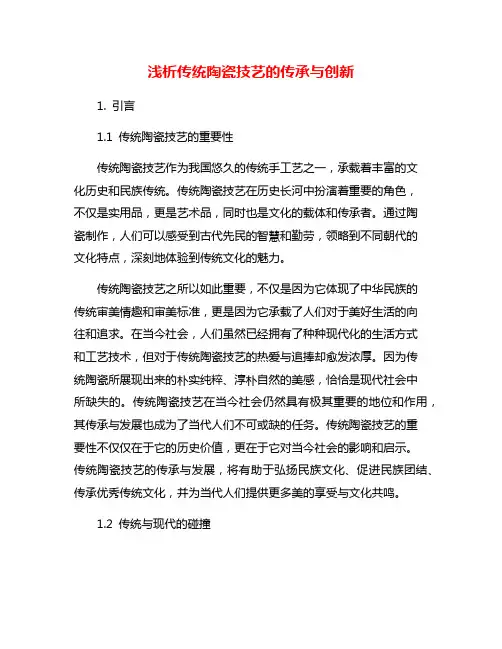 浅析传统陶瓷技艺的传承与创新

1. 引言

1.1 传统陶瓷技艺的重要性

传统陶瓷技艺作为我国悠久的传统手工艺之一，承载着丰富的文化历史和民族传统。传统陶瓷技艺在历史长河中扮演着重要的角色，不仅是实用品，更是艺术品，同时也是文化的载体和传承者。通过陶瓷制作，人们可以感受到古代先民的智慧和勤劳，领略到不同朝代的文化特点，深刻地体验到传统文化的魅力。

传统陶瓷技艺之所以如此重要，不仅是因为它体现了中华民族的传统审美情趣和审美标准，更是因为它承载了人们对于美好生活的向往和追求。在当今社会，人们虽然已经拥有了种种现代化的生活方式和工艺技术，但对于传统陶瓷技艺的热爱与追捧却愈发浓厚。因为传统陶瓷所展现出来的朴实纯粹、淳朴自然的美感，恰恰是现代社会中所缺失的。传统陶瓷技艺在当今社会仍然具有极其重要的地位和作用，其传承与发展也成为了当代人们不可或缺的任务。传统陶瓷技艺的重要性不仅仅在于它的历史价值，更在于它对当今社会的影响和启示。传统陶瓷技艺的传承与发展，将有助于弘扬民族文化、促进民族团结、传承优秀传统文化，并为当代人们提供更多美的享受与文化共鸣。

1.2 传统与现代的碰撞